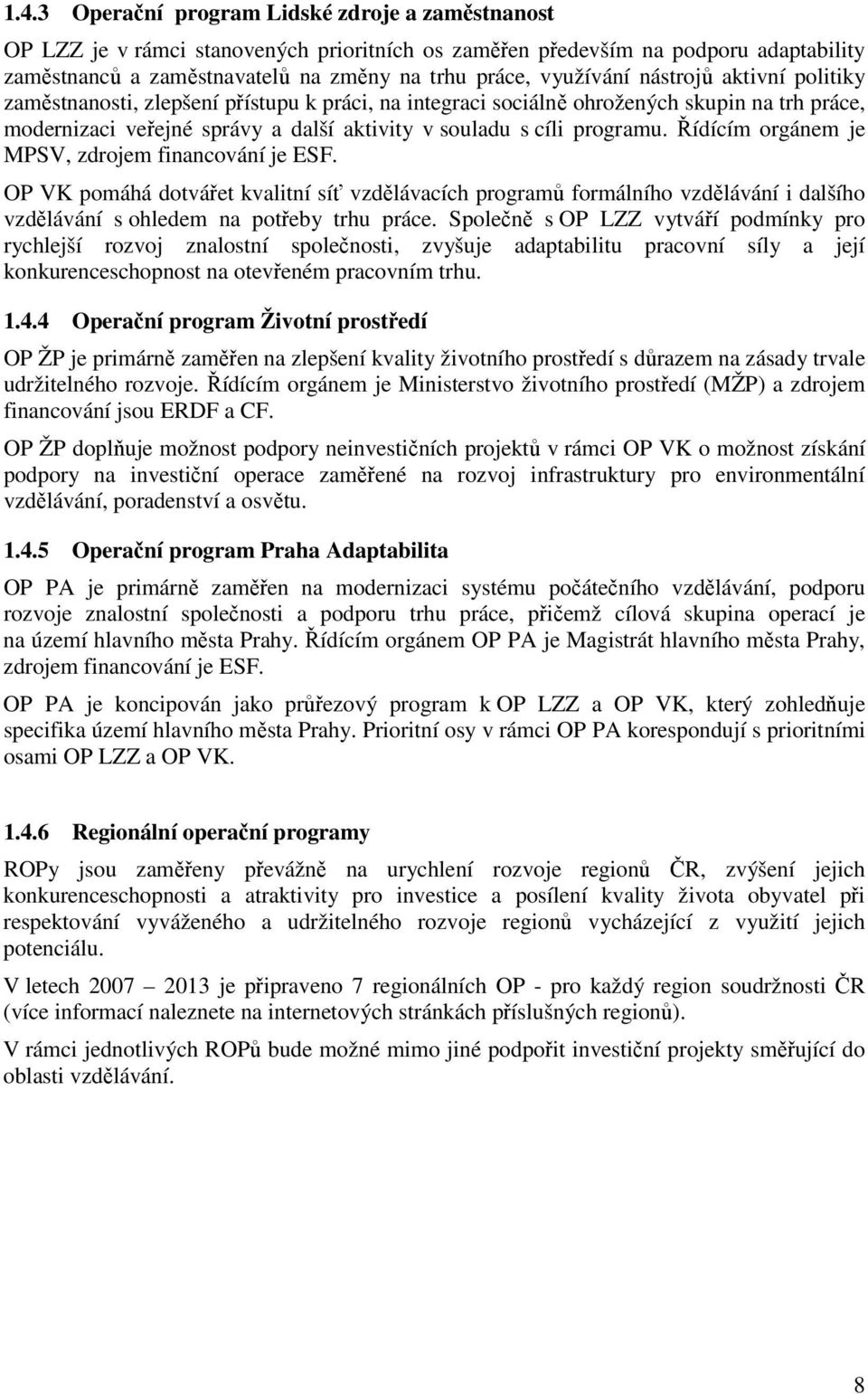 1.4.3 Operační program Lidské zdroje a zaměstnanost

OP LZZ je v rámci stanovených prioritních os zaměřen především na podporu adaptability zaměstnanců a zaměstnavatelů na změny na trhu práce, využívání nástrojů aktivní politiky zaměstnanosti, zlepšení přístupu k práci, na integraci sociálně ohrožených skupin na trh práce, modernizaci veřejné správy a další aktivity v souladu s cíli programu. Řídícím orgánem je MPSV, zdrojem financování je ESF.

OP VK pomáhá dotvářet kvalitní síť vzdělávacích programů formálního vzdělávání i dalšího vzdělávání s ohledem na potřeby trhu práce. Společně s OP LZZ vytváří podmínky pro rychlejší rozvoj znalostní společnosti, zvyšuje adaptabilitu pracovní síly a její konkurenceschopnost na otevřeném pracovním trhu.

1.4.4 Operační program Životní prostředí

OP ŽP je primárně zaměřen na zlepšení kvality životního prostředí s důrazem na zásady trvale udržitelného rozvoje. Řídícím orgánem je Ministerstvo životního prostředí (MŽP) a zdrojem financování jsou ERDF a CF.

OP ŽP doplňuje možnost podpory neinvestičních projektů v rámci OP VK o možnost získání podpory na investiční operace zaměřené na rozvoj infrastruktury pro environmentální vzdělávání, poradenství a osvětu.

1.4.5 Operační program Praha Adaptabilita

OP PA je primárně zaměřen na modernizaci systému počátečního vzdělávání, podporu rozvoje znalostní společnosti a podporu trhu práce, přičemž cílová skupina operací je na území hlavního města Prahy. Řídícím orgánem OP PA je Magistrát hlavního města Prahy, zdrojem financování je ESF.

OP PA je koncipován jako průřezový program k OP LZZ a OP VK, který zohledňuje specifika území hlavního města Prahy. Prioritní osy v rámci OP PA korespondují s prioritními osami OP LZZ a OP VK.

1.4.6 Regionální operační programy

ROPy jsou zaměřeny převážně na urychlení rozvoje regionů ČR, zvýšení jejich konkurenceschopnosti a atraktivity pro investice a posílení kvality života obyvatel při respektování vyváženého a udržitelného rozvoje regionů vycházející z využití jejich potenciálu.

V letech 2007 – 2013 je připraveno 7 regionálních OP - pro každý region soudržnosti ČR (více informací naleznete na internetových stránkách příslušných regionů).

V rámci jednotlivých ROPů bude možné mimo jiné podpořit investiční projekty směřující do oblasti vzdělávání.

8